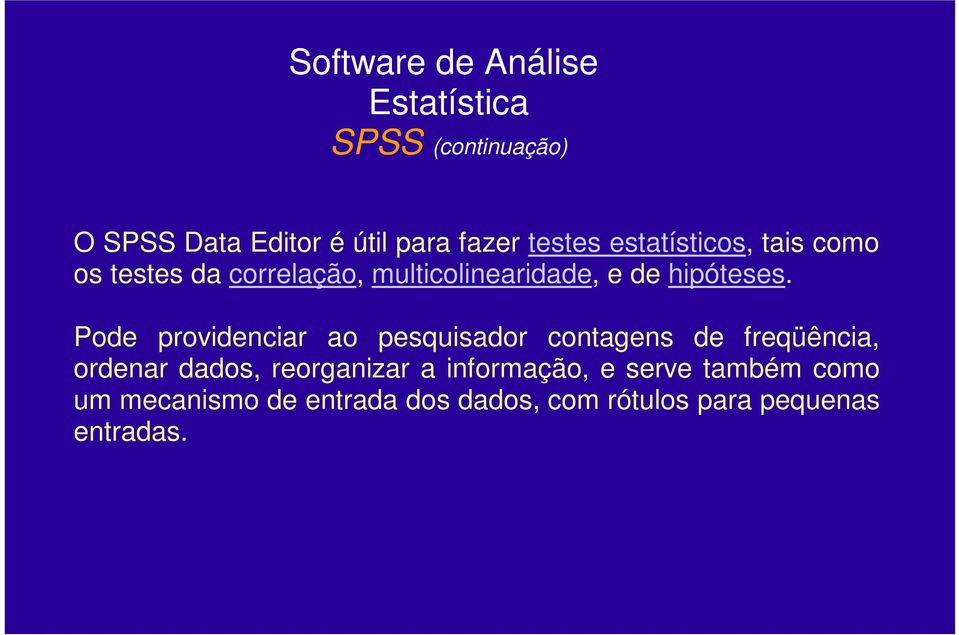 Software de Análise
Estatística
SPSS (continuação)

O SPSS Data Editor é útil para fazer testes estatísticos, tais como os testes da correlação, multicolinearidade, e de hipóteses.

Pode providenciar ao pesquisador contagens de freqüência, ordenar dados, reorganizar a informação, e serve também como um mecanismo de entrada dos dados, com rótulos para pequenas entradas.